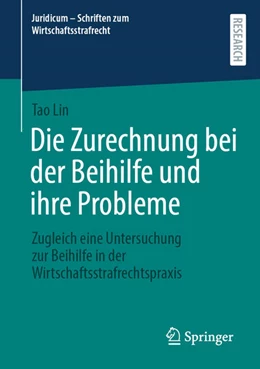 Juridicum – Schriften zum Wirtschaftsstrafrecht

RESEARCH

Tao Lin

Die Zurechnung bei der Beihilfe und ihre Probleme

Zugleich eine Untersuchung zur Beihilfe in der Wirtschaftsstrafrechtspraxis

Springer